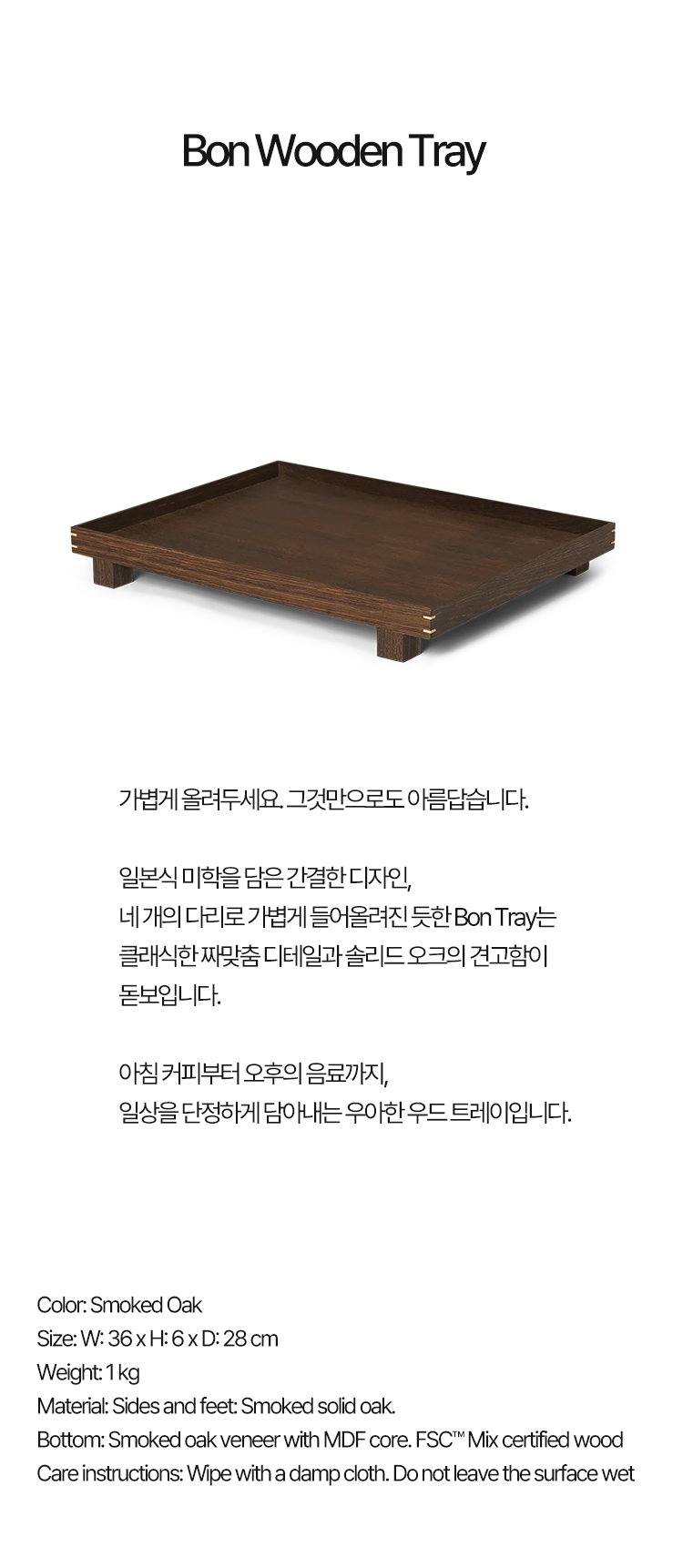 Bon Wooden Tray

가볍게 올려두세요. 그것만으로도 아름답습니다.

일본식 미학을 담은 간결한 디자인,
네 개의 다리로 가볍게 들어올려진 듯한 Bon Tray는
클래식한 짜맞춤 디테일과 솔리드 오크의 견고함이
돋보입니다.

아침 커피부터 오후의 음료까지,
일상을 단정하게 담아내는 우아한 우드 트레이입니다.

Color: Smoked Oak
Size: W: 36 x H: 6 x D: 28 cm
Weight: 1 kg
Material: Sides and feet: Smoked solid oak.
Bottom: Smoked oak veneer with MDF core. FSC™ Mix certified wood
Care instructions: Wipe with a damp cloth. Do not leave the surface wet